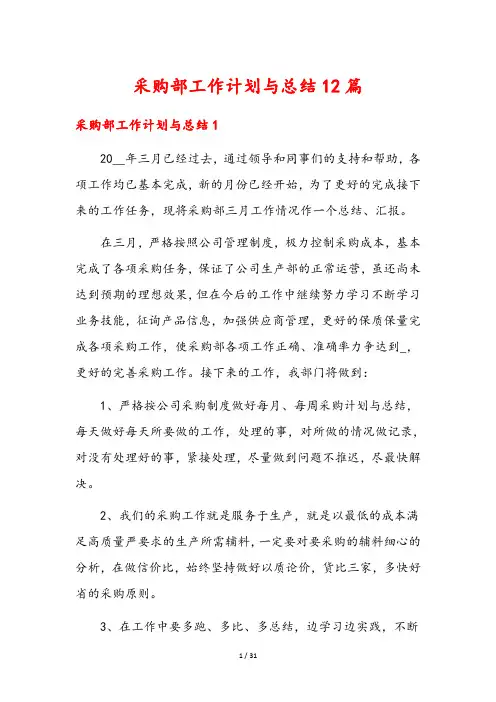 采购部工作计划与总结12篇

采购部工作计划与总结1

20__年三月已经过去，通过领导和同事们的支持和帮助，各项工作均已基本完成，新的月份已经开始，为了更好的完成接下来的工作任务，现将采购部三月工作情况作一个总结、汇报。

在三月，严格按照公司管理制度，极力控制采购成本，基本完成了各项采购任务，保证了公司生产部的正常运营，虽还尚未达到预期的理想效果，但在今后的工作中继续努力学习不断学习业务技能，征询产品信息，加强供应商管理，更好的保质保量完成各项采购工作，使采购部各项工作正确、准确率力争达到_，更好的完善采购工作。接下来的工作，我部门将做到：

1、严格按公司采购制度做好每月、每周采购计划与总结，每天做好每天所要做的工作，处理的事，对所做的情况做记录，对没有处理好的事，紧接处理，尽量做到问题不推迟，尽最快解决。

2、我们的采购工作就是服务于生产，就是以最低的成本满足高质量严要求的生产所需辅料，一定要对要采购的辅料细心的分析，在做信价比，始终坚持做好以质论价，货比三家，多快好省的采购原则。

3、在工作中要多跑、多比、多总结，边学习边实践，不断

1 / 31